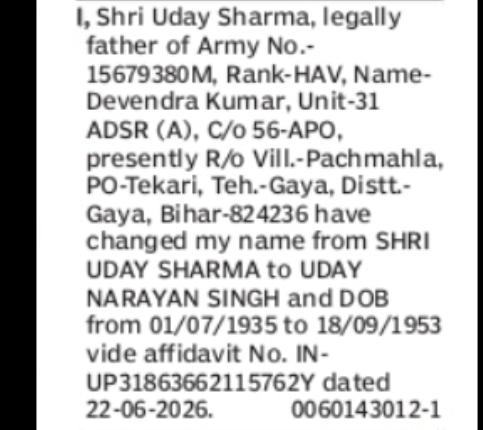 I, Shri Uday Sharma, legally father of Army No.-15679380M, Rank-HAV, Name-Devendra Kumar, Unit-31 ADSR (A), C/o 56-APO, presently R/o Vill.-Pachmahla, PO-Tekari, Teh.-Gaya, Distt.-Gaya, Bihar-824236 have changed my name from SHRI UDAY SHARMA to UDAY NARAYAN SINGH and DOB from 01/07/1935 to 18/09/1953 vide affidavit No. IN-UP31863662115762Y dated 22-06-2026. 0060143012-1